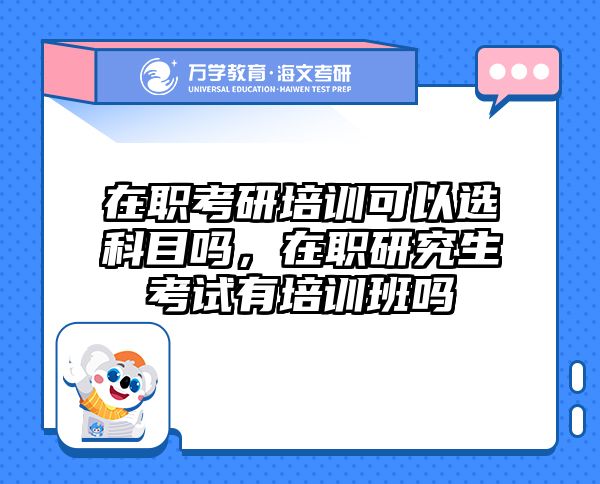 万学教育·海文考研
UNIVERSAL EDUCATION·HAIWEN TEST PREP

在职考研培训可以选科目吗，在职研究生考试有培训班吗